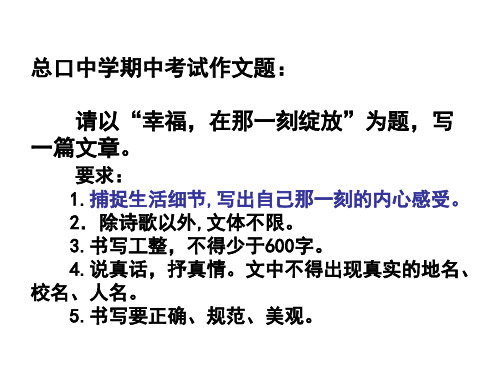 总口中学期中考试作文题：

请以“幸福，在那一刻绽放”为题，写一篇文章。

要求：

1. 捕捉生活细节，写出自己那一刻的内心感受。

2. 除诗歌以外，文体不限。

3. 书写工整，不得少于600字。

4. 说真话，抒真情。文中不得出现真实的地名、校名、人名。

5. 书写要正确、规范、美观。